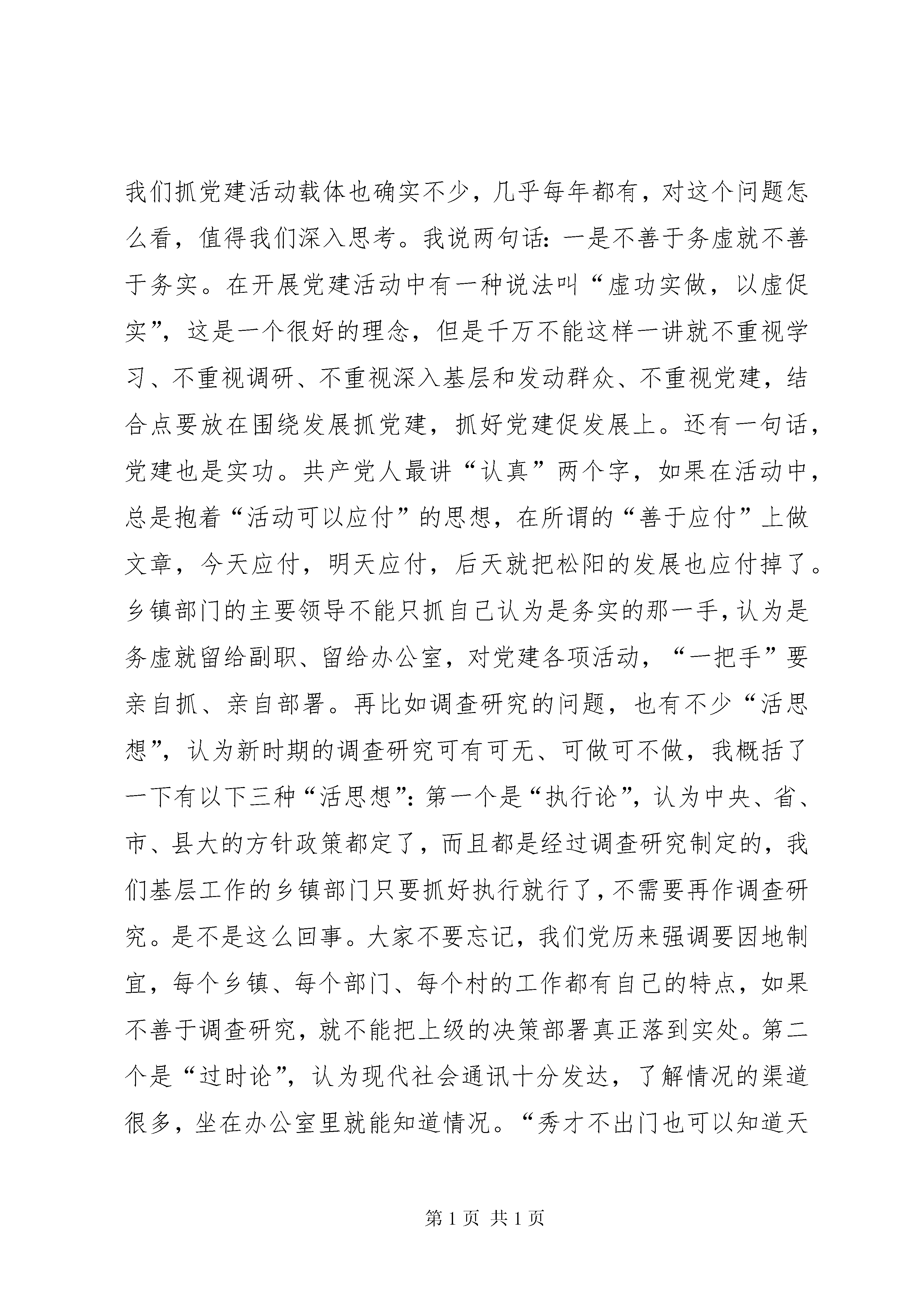 我们抓党建活动载体也确实不少，几乎每年都有，对这个问题怎么看，值得我们深入思考。我说两句话：一是不善于务虚就不善于务实。在开展党建活动中有一种说法叫“虚功实做，以虚促实”，这是一个很好的理念，但是千万不能这样一讲就不重视学习、不重视调研、不重视深入基层和发动群众、不重视党建，结合点要放在围绕发展抓党建，抓好党建促发展上。还有一句话，党建也是实功。共产党人最讲“认真”两个字，如果在活动中，总是抱着“活动可以应付”的思想，在所谓的“善于应付”上做文章，今天应付，明天应付，后天就把松阳的发展也应付掉了。乡镇部门的主要领导不能只抓自己认为是务实的那一手，认为是务虚就留给副职、留给办公室，对党建各项活动，“一把手”要亲自抓、亲自部署。再比如调查研究的问题，也有不少“活思想”，认为新时期的调查研究可有可无、可做可不做，我概括了一下有以下三种“活思想”：第一个是“执行论”，认为中央、省、市、县大的方针政策都定了，而且都是经过调查研究制定的，我们基层工作的乡镇部门只要抓好执行就行了，不需要再作调查研究。是不是这么回事。大家不要忘记，我们党历来强调要因地制宜，每个乡镇、每个部门、每个村的工作都有自己的特点，如果不善于调查研究，就不能把上级的决策部署真正落到实处。第二个是“过时论”，认为现代社会通讯十分发达，了解情况的渠道很多，坐在办公室里就能知道情况。“秀才不出门也可以知道天

第 1 页 共 1 页